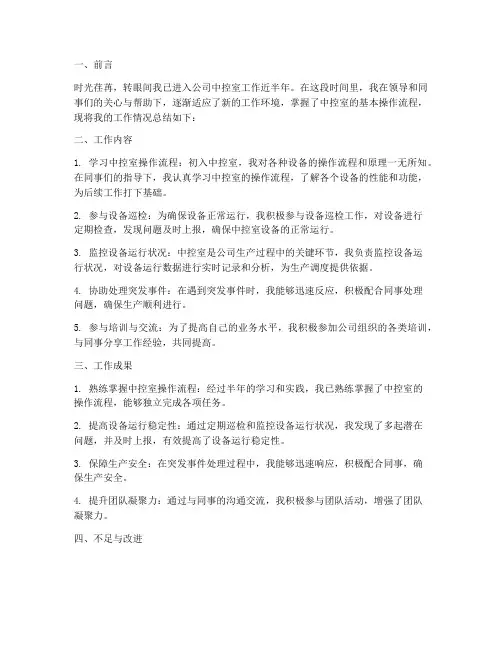 一、前言

时光荏苒，转眼间我已进入公司中控室工作近半年。在这段时间里，我在领导和同事们的关心与帮助下，逐渐适应了新的工作环境，掌握了中控室的基本操作流程，现将我的工作情况总结如下：

二、工作内容

1. 学习中控室操作流程：初入中控室，我对各种设备的操作流程和原理一无所知。在同事们的指导下，我认真学习中控室的操作流程，了解各个设备的性能和功能，为后续工作打下基础。

2. 参与设备巡检：为确保设备正常运行，我积极参与设备巡检工作，对设备进行定期检查，发现问题及时上报，确保中控室设备的正常运行。

3. 监控设备运行状况：中控室是公司生产过程中的关键环节，我负责监控设备运行状况，对设备运行数据进行实时记录和分析，为生产调度提供依据。

4. 协助处理突发事件：在遇到突发事件时，我能够迅速反应，积极配合同事处理问题，确保生产顺利进行。

5. 参与培训与交流：为了提高自己的业务水平，我积极参加公司组织的各类培训，与同事分享工作经验，共同提高。

三、工作成果

1. 熟练掌握中控室操作流程：经过半年的学习和实践，我已熟练掌握了中控室的操作流程，能够独立完成各项任务。

2. 提高设备运行稳定性：通过定期巡检和监控设备运行状况，我发现了多起潜在问题，并及时上报，有效提高了设备运行稳定性。

3. 保障生产安全：在突发事件处理过程中，我能够迅速响应，积极配合同事，确保生产安全。

4. 提升团队凝聚力：通过与同事的沟通交流，我积极参与团队活动，增强了团队凝聚力。

四、不足与改进